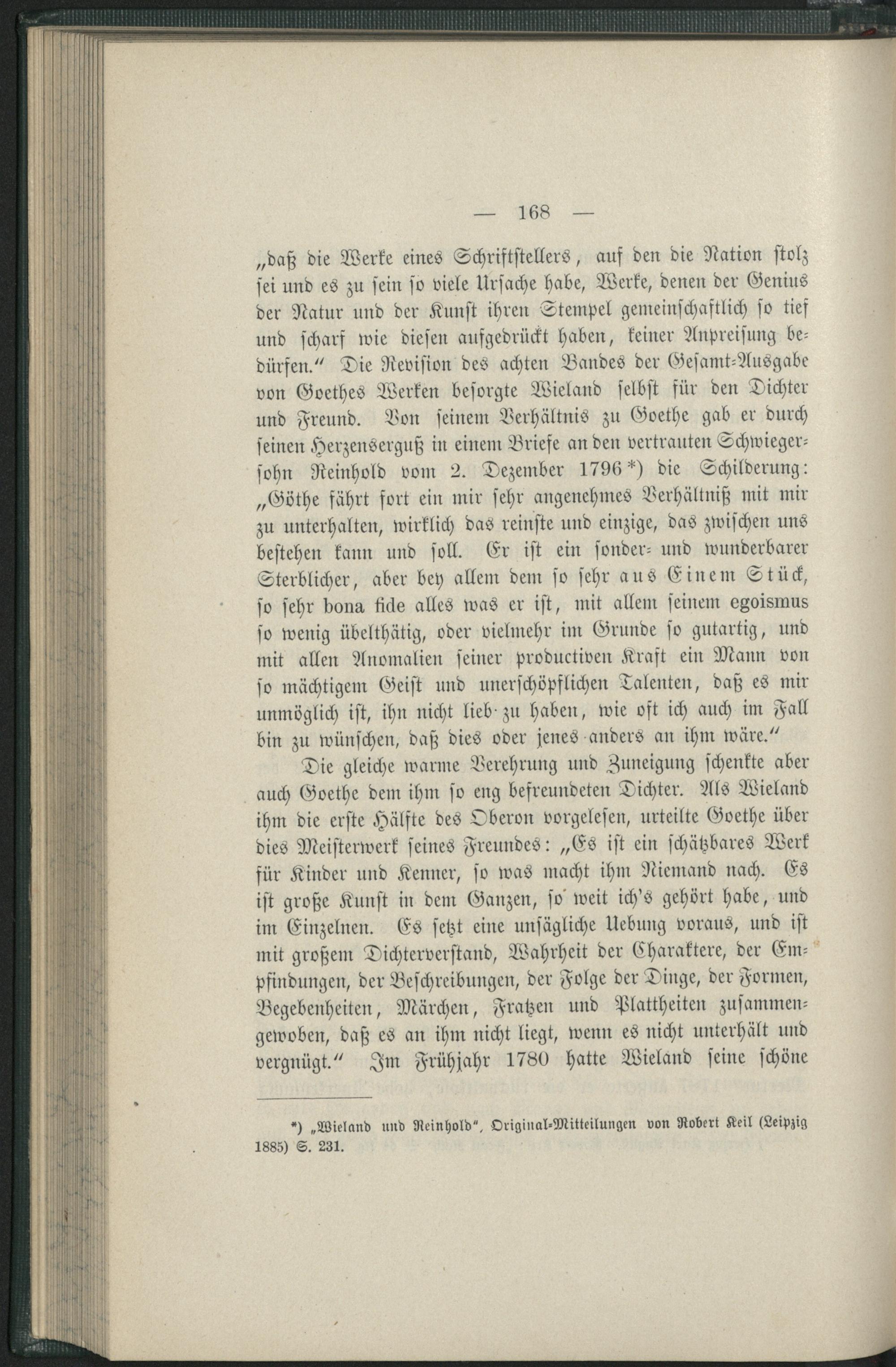 — 168 —

„daß die Werke eines Schriftstellers, auf den die Nation stolz sei und es zu sein so viele Ursache habe, Werke, denen der Genius der Natur und der Kunst ihren Stempel gemeinschaftlich so tief und scharf wie diesen aufgedrückt haben, keiner Anpreisung bedürfen.“ Die Revision des achten Bandes der Gesamt-Ausgabe von Goethes Werken besorgte Wieland selbst für den Dichter und Freund. Von seinem Verhältnis zu Goethe gab er durch seinen Herzenserguß in einem Briefe an den vertrauten Schwiegersohn Reinhold vom 2. Dezember 1796*) die Schilderung: „Göthe fährt fort ein mir sehr angenehmes Verhältniß mit mir zu unterhalten, wirklich das reinste und einzige, das zwischen uns bestehen kann und soll. Er ist ein sonder- und wunderbarer Sterblicher, aber bey allem dem so sehr aus Einem Stück, so sehr bona fide alles was er ist, mit allem seinem egoismus so wenig übelthätig, oder vielmehr im Grunde so gutartig, und mit allen Anomalien seiner productiven Kraft ein Mann von so mächtigem Geist und unerschöpflichen Talenten, daß es mir unmöglich ist, ihn nicht lieb zu haben, wie oft ich auch im Fall bin zu wünschen, daß dies oder jenes anders an ihm wäre.“

Die gleiche warme Verehrung und Zuneigung schenkte aber auch Goethe dem ihm so eng befreundeten Dichter. Als Wieland ihm die erste Hälfte des Oberon vorgelesen, urteilte Goethe über dies Meisterwerk seines Freundes: „Es ist ein schätzbares Werk für Kinder und Kenner, so was macht ihm Niemand nach. Es ist große Kunst in dem Ganzen, so weit ich's gehört habe, und im Einzelnen. Es setzt eine unsägliche Uebung voraus, und ist mit großem Dichterverstand, Wahrheit der Charaktere, der Empfindungen, der Beschreibungen, der Folge der Dinge, der Formen, Begebenheiten, Märchen, Fratzen und Plattheiten zusammengewoben, daß es an ihm nicht liegt, wenn es nicht unterhält und vergnügt.“ Im Frühjahr 1780 hatte Wieland seine schöne

*) „Wieland und Reinhold“, Original-Mitteilungen von Robert Keil (Leipzig 1885) S. 231.